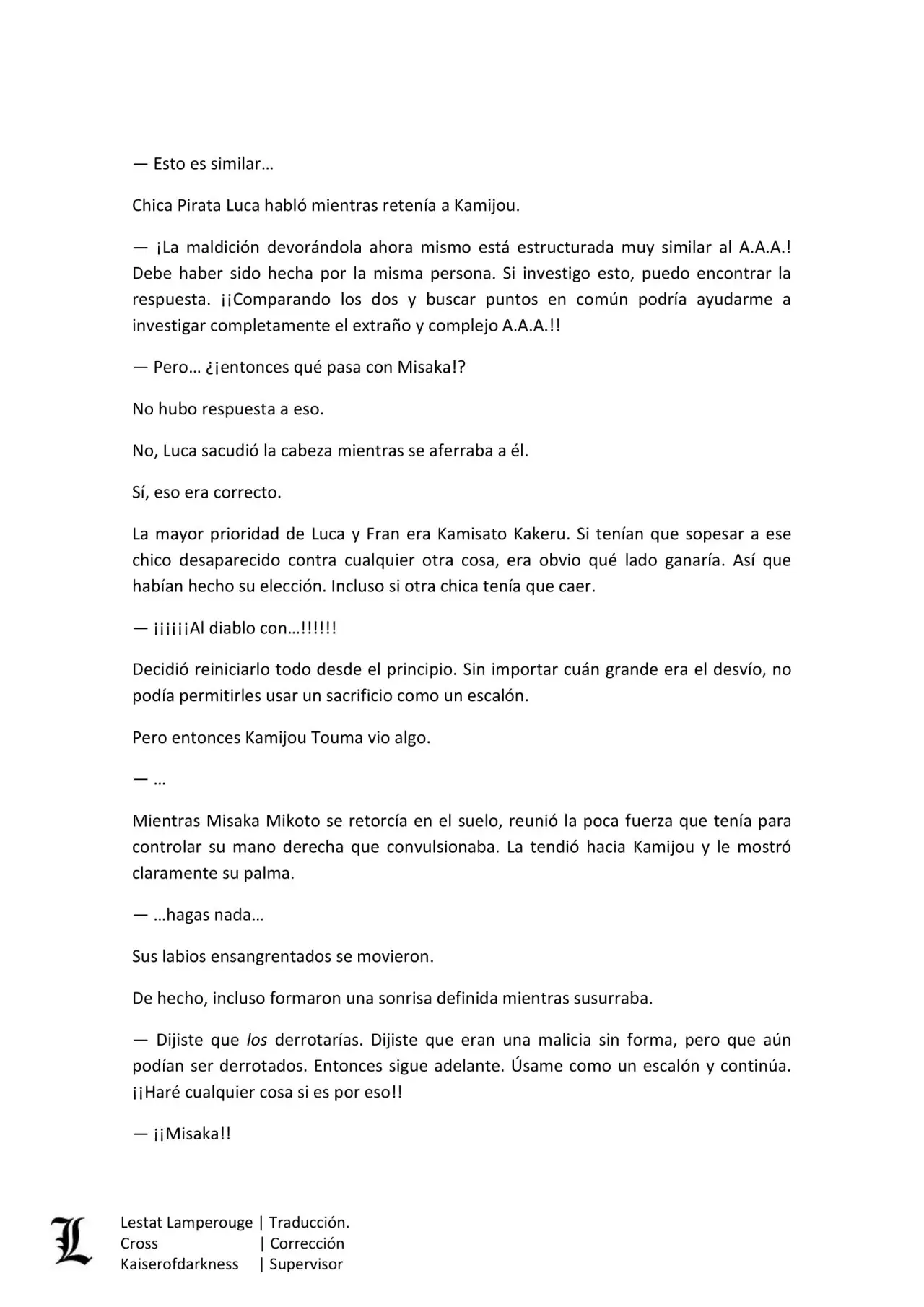 — Esto es similar…

Chica Pirata Luca habló mientras retenía a Kamijou.

— ¡La maldición devorándola ahora mismo está estructurada muy similar al A.A.A.! Debe haber sido hecha por la misma persona. Si investigo esto, puedo encontrar la respuesta. ¡¡Comparando los dos y buscar puntos en común podría ayudarme a investigar completamente el extraño y complejo A.A.A.!!

— Pero… ¿¡entonces qué pasa con Misaka!?

No hubo respuesta a eso.

No, Luca sacudió la cabeza mientras se aferraba a él.

Sí, eso era correcto.

La mayor prioridad de Luca y Fran era Kamisato Kakeru. Si tenían que sopesar a ese chico desaparecido contra cualquier otra cosa, era obvio qué lado ganaría. Así que habían hecho su elección. Incluso si otra chica tenía que caer.

— ¡¡¡¡¡¡Al diablo con…!!!!!!

Decidió reiniciarlo todo desde el principio. Sin importar cuán grande era el desvío, no podía permitirles usar un sacrificio como un escalón.

Pero entonces Kamijou Touma vio algo.

— …

Mientras Misaka Mikoto se retorcía en el suelo, reunió la poca fuerza que tenía para controlar su mano derecha que convulsionaba. La tendió hacia Kamijou y le mostró claramente su palma.

— …hagas nada…

Sus labios ensangrentados se movieron.

De hecho, incluso formaron una sonrisa definida mientras susurraba.

— Dijiste que los derrotarías. Dijiste que eran una malicia sin forma, pero que aún podían ser derrotados. Entonces sigue adelante. Úsame como un escalón y continúa. ¡¡Haré cualquier cosa si es por eso!!

— ¡¡Misaka!!

L
Lestat Lamperouge | Traducción.
Cross | Corrección
Kaiserofdarkness | Supervisor